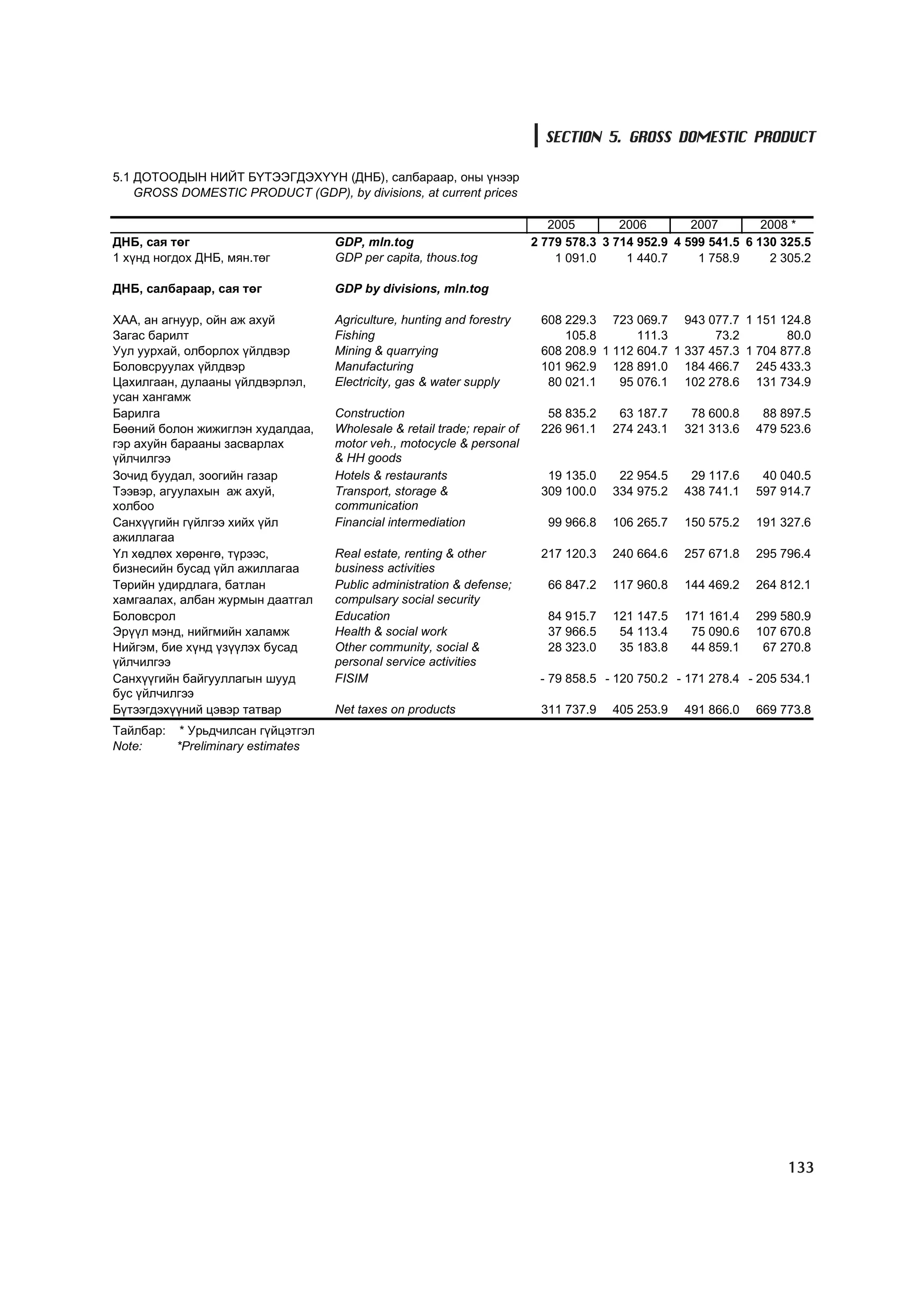 SECTION 5. GROSS DOMESTIC PRODUCT

5.1 ДОТООДЫН НИЙТ БҮТЭЭГДЭХҮҮН (ДНБ), салбараар, оны үнээр
GROSS DOMESTIC PRODUCT (GDP), by divisions, at current prices

| | | 2005 | 2006 | 2007 | 2008 * |
|---|---|---|---|---|---|
| ДНБ, сая төг | GDP, mln.tog | 2 779 578.3 | 3 714 952.9 | 4 599 541.5 | 6 130 325.5 |
| 1 хүнд ногдох ДНБ, мян.төг | GDP per capita, thous.tog | 1 091.0 | 1 440.7 | 1 758.9 | 2 305.2 |
| ДНБ, салбараар, сая төг | GDP by divisions, mln.tog | | | | |
| ХАА, ан агнуур, ойн аж ахуй | Agriculture, hunting and forestry | 608 229.3 | 723 069.7 | 943 077.7 | 1 151 124.8 |
| Загас барилт | Fishing | 105.8 | 111.3 | 73.2 | 80.0 |
| Уул уурхай, олборлох үйлдвэр | Mining & quarrying | 608 208.9 | 1 112 604.7 | 1 337 457.3 | 1 704 877.8 |
| Боловсруулах үйлдвэр | Manufacturing | 101 962.9 | 128 891.0 | 184 466.7 | 245 433.3 |
| Цахилгаан, дулааны үйлдвэрлэл, усан хангамж | Electricity, gas & water supply | 80 021.1 | 95 076.1 | 102 278.6 | 131 734.9 |
| Барилга | Construction | 58 835.2 | 63 187.7 | 78 600.8 | 88 897.5 |
| Бөөний болон жижиглэн худалдаа, гэр ахуйн барааны засварлах үйлчилгээ | Wholesale & retail trade; repair of motor veh., motocycle & personal & HH goods | 226 961.1 | 274 243.1 | 321 313.6 | 479 523.6 |
| Зочид буудал, зоогийн газар | Hotels & restaurants | 19 135.0 | 22 954.5 | 29 117.6 | 40 040.5 |
| Тээвэр, агуулахын аж ахуй, холбоо | Transport, storage & communication | 309 100.0 | 334 975.2 | 438 741.1 | 597 914.7 |
| Санхүүгийн гүйлгээ хийх үйл ажиллагаа | Financial intermediation | 99 966.8 | 106 265.7 | 150 575.2 | 191 327.6 |
| Үл хөдлөх хөрөнгө, түрээс, бизнесийн бусад үйл ажиллагаа | Real estate, renting & other business activities | 217 120.3 | 240 664.6 | 257 671.8 | 295 796.4 |
| Төрийн удирдлага, батлан хамгаалах, албан журмын даатгал | Public administration & defense; compulsary social security | 66 847.2 | 117 960.8 | 144 469.2 | 264 812.1 |
| Боловсрол | Education | 84 915.7 | 121 147.5 | 171 161.4 | 299 580.9 |
| Эрүүл мэнд, нийгмийн халамж | Health & social work | 37 966.5 | 54 113.4 | 75 090.6 | 107 670.8 |
| Нийгэм, бие хүнд үзүүлэх бусад үйлчилгээ | Other community, social & personal service activities | 28 323.0 | 35 183.8 | 44 859.1 | 67 270.8 |
| Санхүүгийн байгууллагын шууд бус үйлчилгээ | FISIM | - 79 858.5 | - 120 750.2 | - 171 278.4 | - 205 534.1 |
| Бүтээгдэхүүний цэвэр татвар | Net taxes on products | 311 737.9 | 405 253.9 | 491 866.0 | 669 773.8 |

Тайлбар: * Урьдчилсан гүйцэтгэл
Note: *Preliminary estimates

133